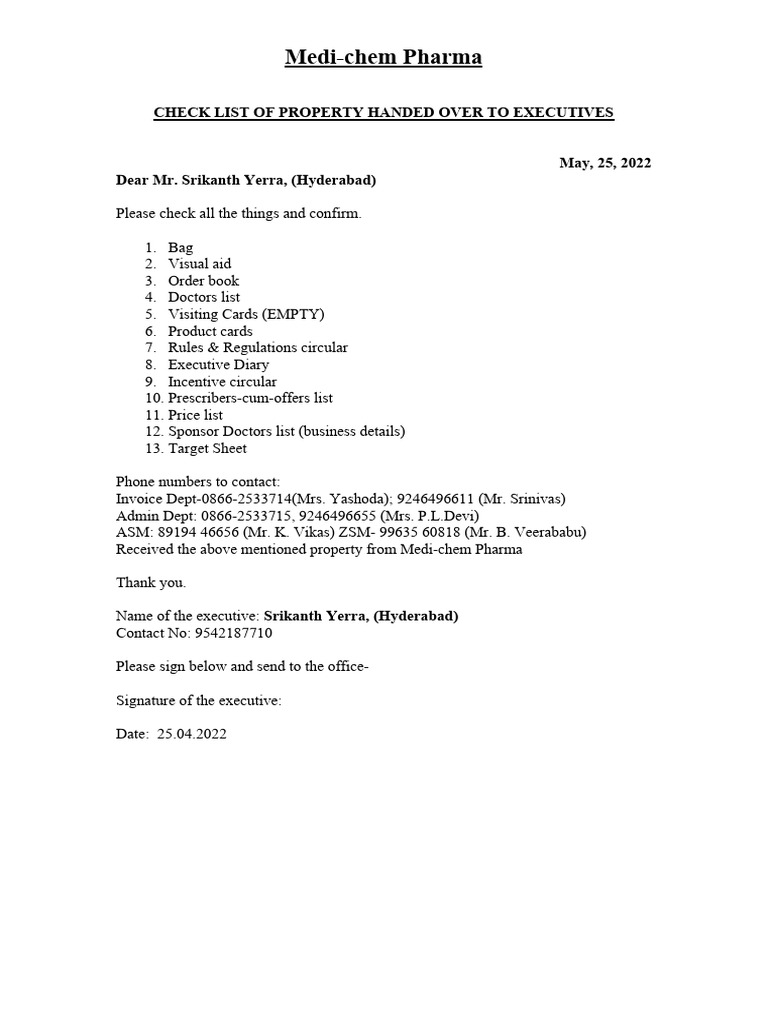 Medi-chem Pharma

CHECK LIST OF PROPERTY HANDED OVER TO EXECUTIVES

May, 25, 2022

Dear Mr. Srikanth Yerra, (Hyderabad)

Please check all the things and confirm.

1. Bag
2. Visual aid
3. Order book
4. Doctors list
5. Visiting Cards (EMPTY)
6. Product cards
7. Rules & Regulations circular
8. Executive Diary
9. Incentive circular
10. Prescribers-cum-offers list
11. Price list
12. Sponsor Doctors list (business details)
13. Target Sheet

Phone numbers to contact:
Invoice Dept-0866-2533714(Mrs. Yashoda); 9246496611 (Mr. Srinivas)
Admin Dept: 0866-2533715, 9246496655 (Mrs. P.L.Devi)
ASM: 89194 46656 (Mr. K. Vikas) ZSM- 99635 60818 (Mr. B. Veerababu)
Received the above mentioned property from Medi-chem Pharma

Thank you.

Name of the executive: Srikanth Yerra, (Hyderabad)
Contact No: 9542187710

Please sign below and send to the office-

Signature of the executive:

Date: 25.04.2022